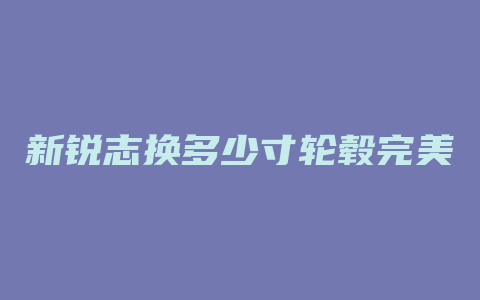 新锐志换多少寸轮毂完美